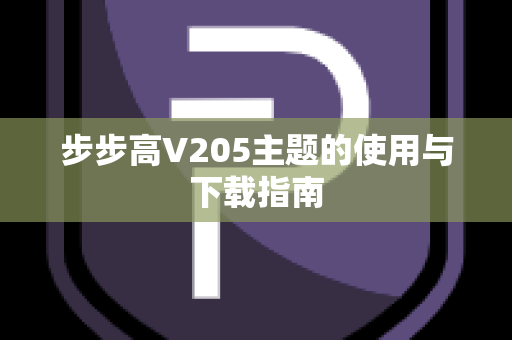 步步高V205主题的使用与下载指南